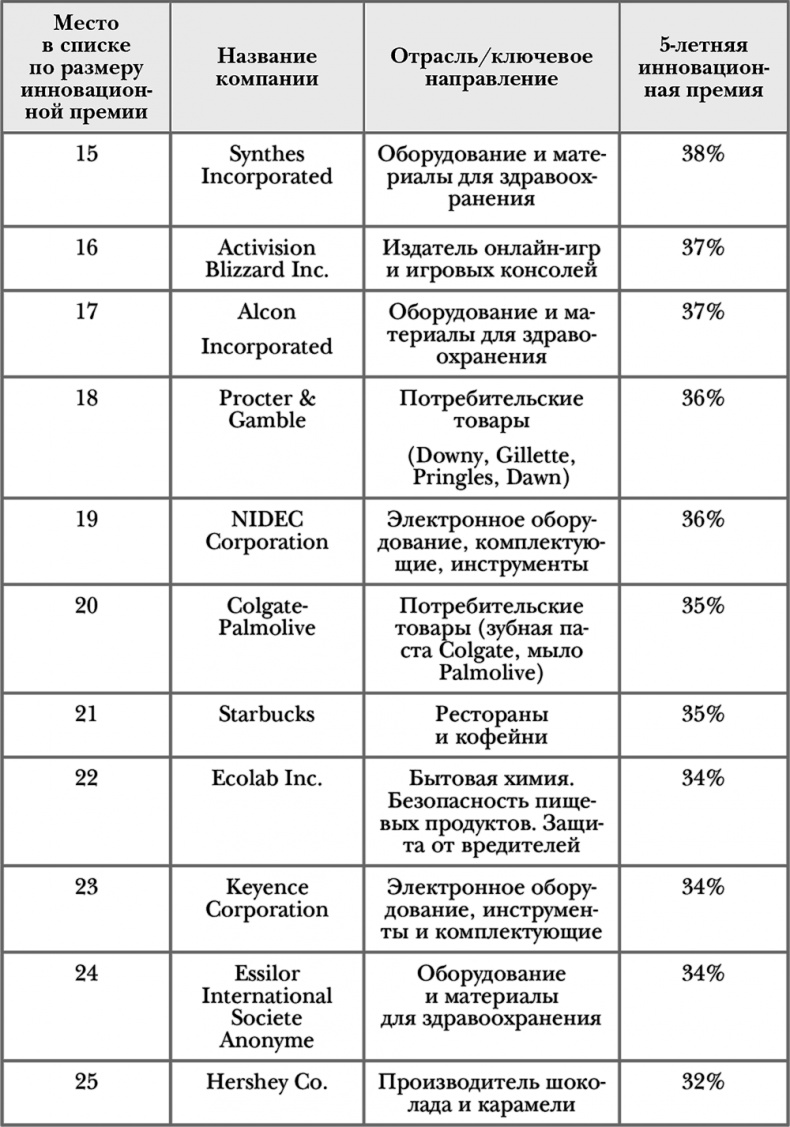 | Место в списке по размеру инновационной премии | Название компании | Отрасль/ключевое направление | 5-летняя инновационная премия |
|---|---|---|---|
| 15 | Synthes Incorporated | Оборудование и материалы для здравоохранения | 38% |
| 16 | Activision Blizzard Inc. | Издатель онлайн-игр и игровых консолей | 37% |
| 17 | Alcon Incorporated | Оборудование и материалы для здравоохранения | 37% |
| 18 | Procter & Gamble | Потребительские товары (Downy, Gillette, Pringles, Dawn) | 36% |
| 19 | NIDEC Corporation | Электронное оборудование, комплектующие, инструменты | 36% |
| 20 | Colgate-Palmolive | Потребительские товары (зубная паста Colgate, мыло Palmolive) | 35% |
| 21 | Starbucks | Рестораны и кофейни | 35% |
| 22 | Ecolab Inc. | Бытовая химия. Безопасность пищевых продуктов. Защита от вредителей | 34% |
| 23 | Keyence Corporation | Электронное оборудование, инструменты и комплектующие | 34% |
| 24 | Essilor International Societe Anonyme | Оборудование и материалы для здравоохранения | 34% |
| 25 | Hershey Co. | Производитель шоколада и карамели | 32% |